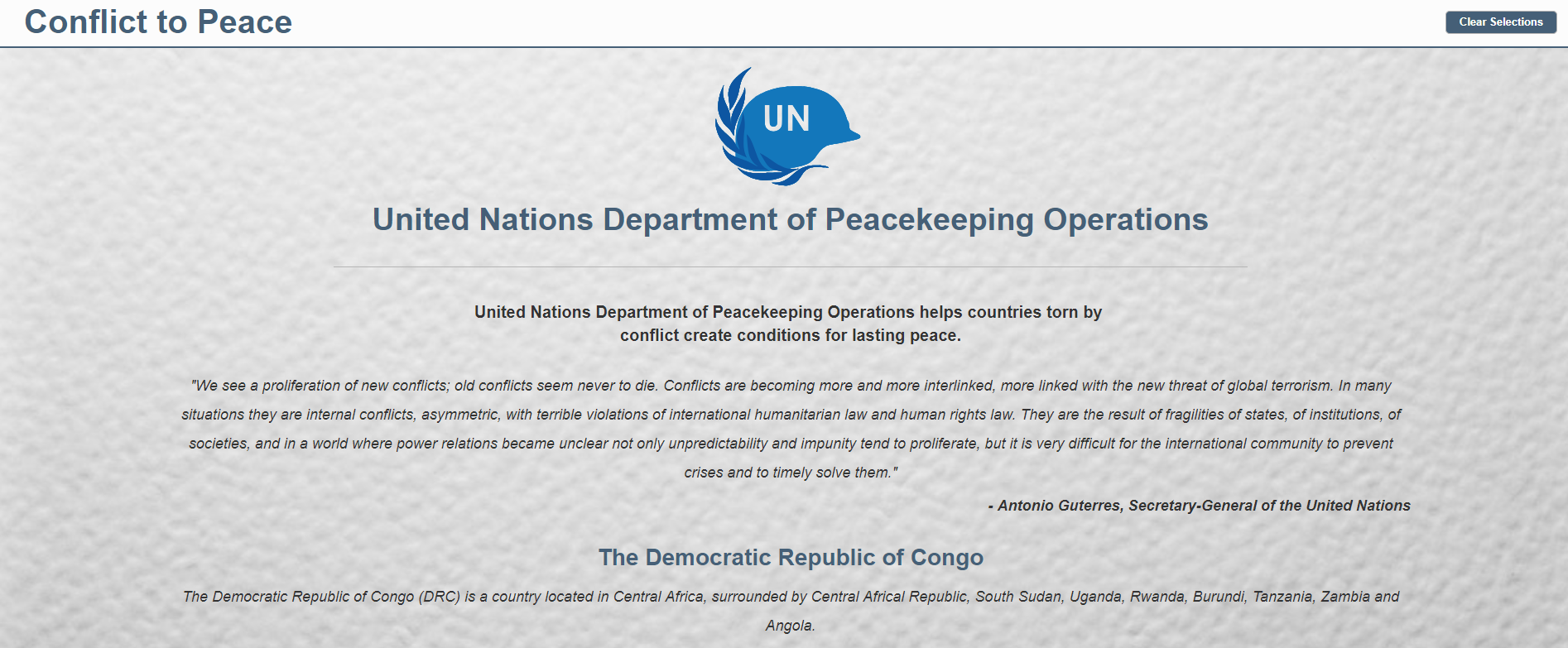 Conflict to Peace

Clear Selections

UN

United Nations Department of Peacekeeping Operations

United Nations Department of Peacekeeping Operations helps countries torn by conflict create conditions for lasting peace.

"We see a proliferation of new conflicts; old conflicts seem never to die. Conflicts are becoming more and more interlinked, more linked with the new threat of global terrorism. In many situations they are internal conflicts, asymmetric, with terrible violations of international humanitarian law and human rights law. They are the result of fragilities of states, of institutions, of societies, and in a world where power relations became unclear not only unpredictability and impunity tend to proliferate, but it is very difficult for the international community to prevent crises and to timely solve them."

- Antonio Guterres, Secretary-General of the United Nations

The Democratic Republic of Congo

The Democratic Republic of Congo (DRC) is a country located in Central Africa, surrounded by Central Africal Republic, South Sudan, Uganda, Rwanda, Burundi, Tanzania, Zambia and Angola.